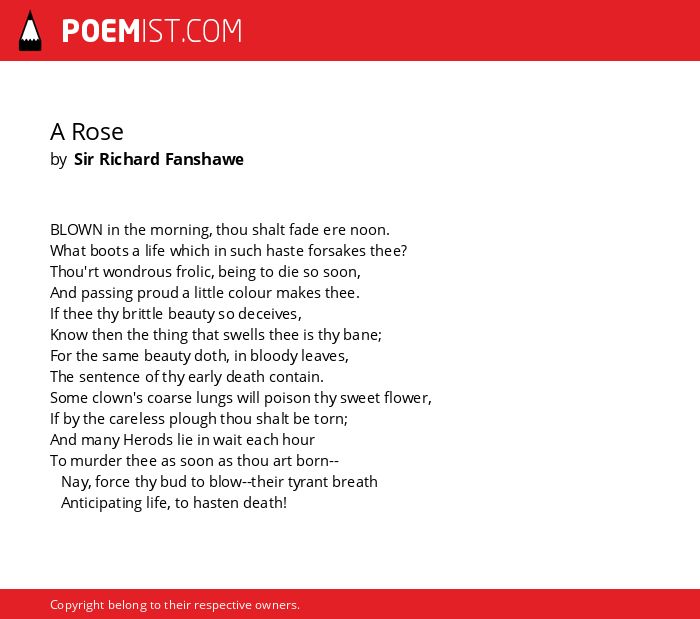 POEMIST.COM

A Rose
by Sir Richard Fanshawe

BLOWN in the morning, thou shalt fade ere noon.
What boots a life which in such haste forsakes thee?
Thou'rt wondrous frolic, being to die so soon,
And passing proud a little colour makes thee.
If thee thy brittle beauty so deceives,
Know then the thing that swells thee is thy bane;
For the same beauty doth, in bloody leaves,
The sentence of thy early death contain.
Some clown's coarse lungs will poison thy sweet flower,
If by the careless plough thou shalt be torn;
And many Herods lie in wait each hour
To murder thee as soon as thou art born--
Nay, force thy bud to blow--their tyrant breath
Anticipating life, to hasten death!

Copyright belong to their respective owners.